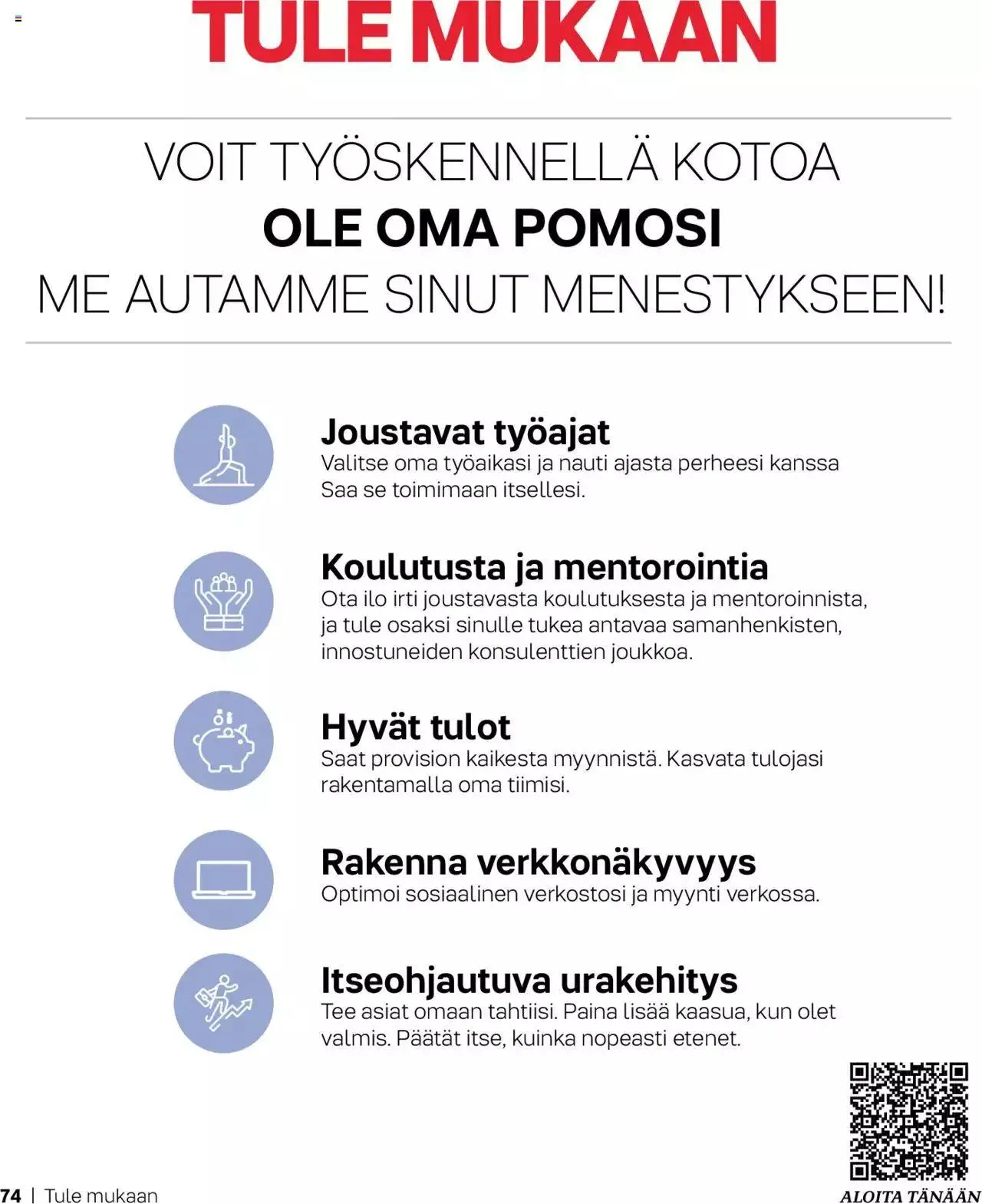 TULE MUKAAN

VOIT TYÖSKENNELLÄ KOTOA
OLE OMA POMOSI
ME AUTAMME SINUT MENESTYKSEEN!

Joustavat työajat
Valitse oma työaikasi ja nauti ajasta perheesi kanssa Saa se toimimaan itsellesi.

Koulutusta ja mentorointia
Ota ilo irti joustavasta koulutuksesta ja mentoroinnista, ja tule osaksi sinulle tukea antavaa samanhenkisten, innostuneiden konsulenttien joukkoa.

Hyvät tulot
Saat provision kaikesta myynnistä. Kasvata tulojasi rakentamalla oma tiimisi.

Rakenna verkkonäkyvyys
Optimoi sosiaalinen verkostosi ja myynti verkossa.

Itseohjautuva urakehitys
Tee asiat omaan tahtiisi. Paina lisää kaasua, kun olet valmis. Päätät itse, kuinka nopeasti etenet.

74 | Tule mukaan

ALOITA TÄNÄÄN